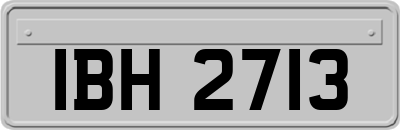 IBH 2713